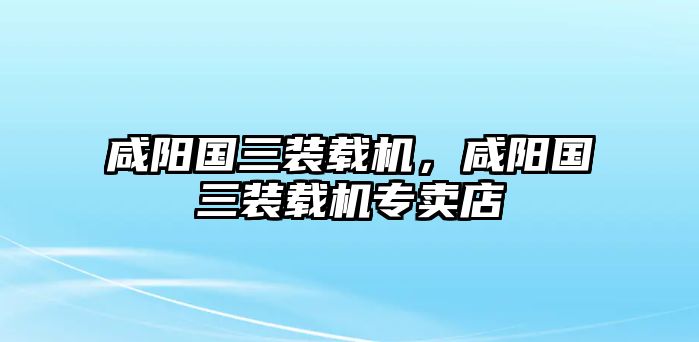 咸阳国三装载机，咸阳国三装载机专卖店